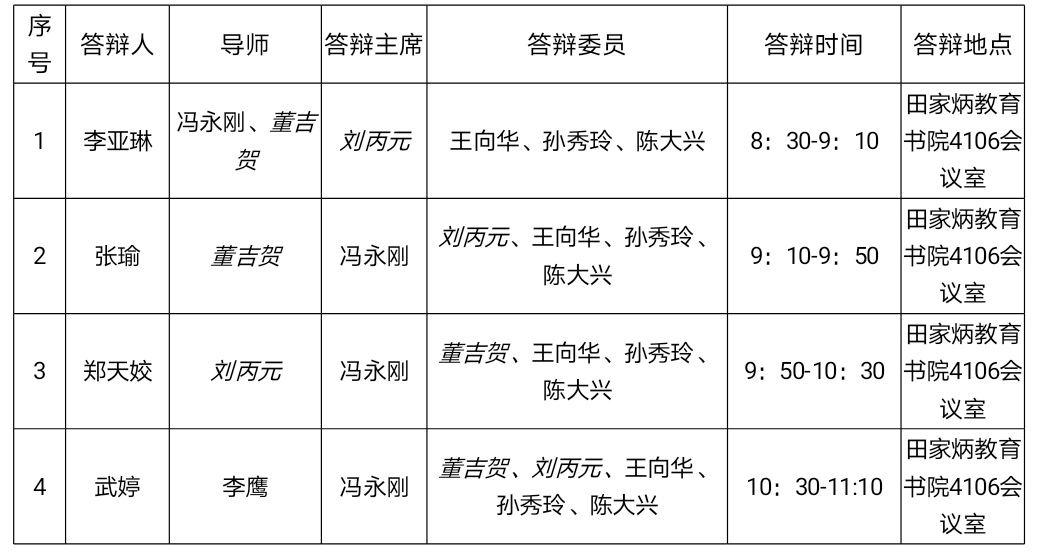 | 序号 | 答辩人 | 导师 | 答辩主席 | 答辩委员 | 答辩时间 | 答辩地点 |
|---|---|---|---|---|---|---|
| 1 | 李亚琳 | 冯永刚、董吉贺 | 刘丙元 | 王向华、孙秀玲、陈大兴 | 8：30-9：10 | 田家炳教育书院4106会议室 |
| 2 | 张瑜 | 董吉贺 | 冯永刚 | 刘丙元、王向华、孙秀玲、陈大兴 | 9：10-9：50 | 田家炳教育书院4106会议室 |
| 3 | 郑天姣 | 刘丙元 | 冯永刚 | 董吉贺、王向华、孙秀玲、陈大兴 | 9：50-10：30 | 田家炳教育书院4106会议室 |
| 4 | 武婷 | 李鹰 | 冯永刚 | 董吉贺、刘丙元、王向华、孙秀玲、陈大兴 | 10：30-11:10 | 田家炳教育书院4106会议室 |